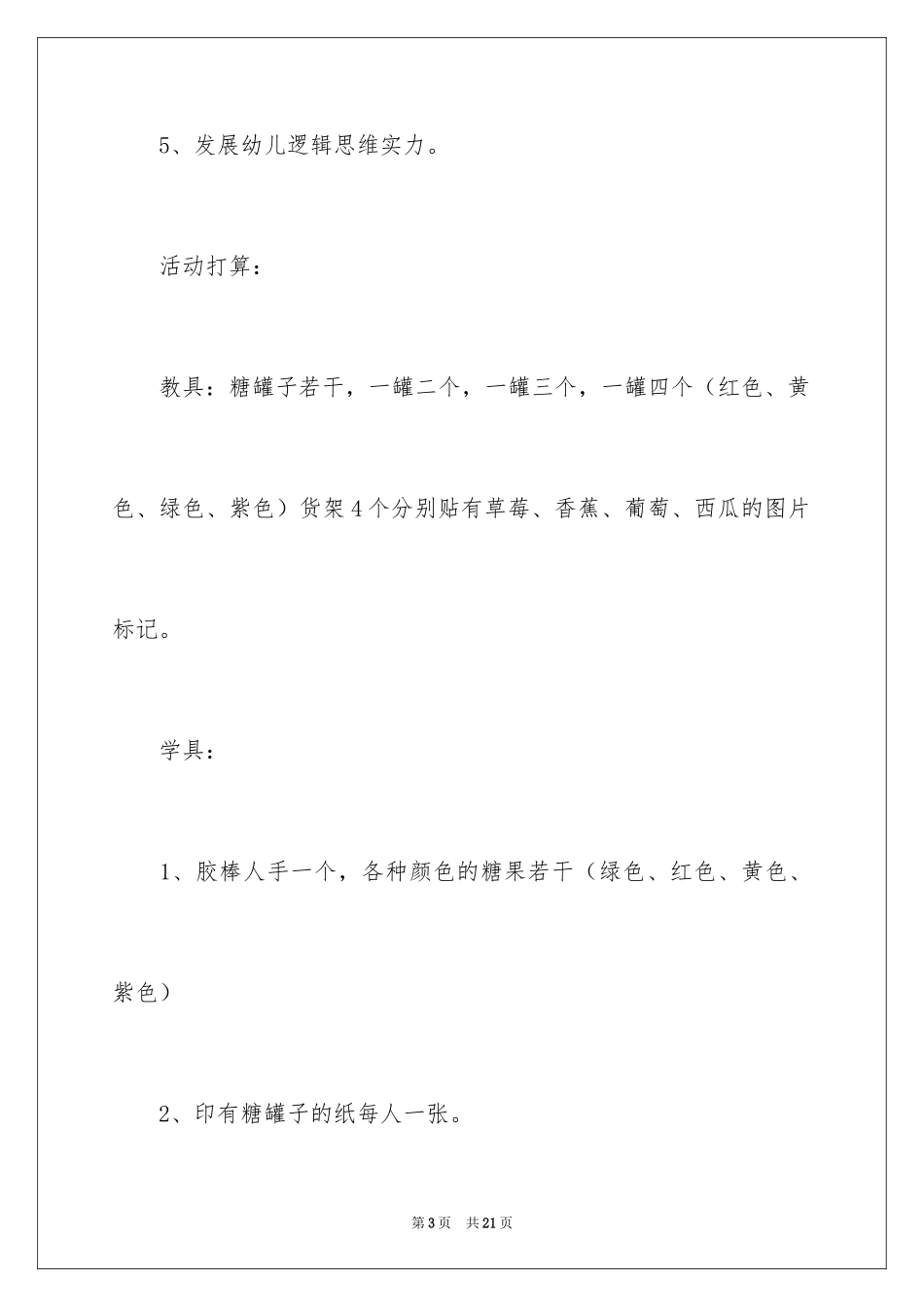 5、发展幼儿逻辑思维实力。

活动打算：

教具：糖罐子若干，一罐二个，一罐三个，一罐四个（红色、黄色、绿色、紫色）货架4个分别贴有草莓、香蕉、葡萄、西瓜的图片标记。

学具：

1、胶棒人手一个，各种颜色的糖果若干（绿色、红色、黄色、紫色）

2、印有糖罐子的纸每人一张。

第3页 共21页